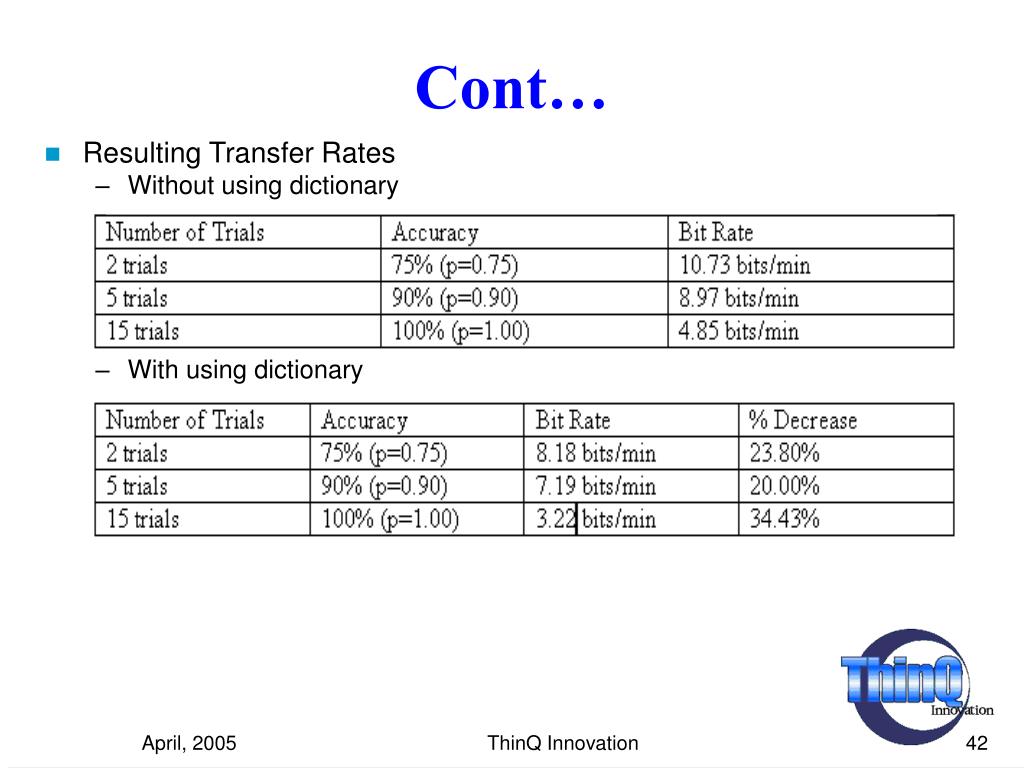 Cont…

Resulting Transfer Rates

– Without using dictionary

| Number of Trials | Accuracy | Bit Rate |
|---|---|---|
| 2 trials | 75% (p=0.75) | 10.73 bits/min |
| 5 trials | 90% (p=0.90) | 8.97 bits/min |
| 15 trials | 100% (p=1.00) | 4.85 bits/min |

– With using dictionary

| Number of Trials | Accuracy | Bit Rate | % Decrease |
|---|---|---|---|
| 2 trials | 75% (p=0.75) | 8.18 bits/min | 23.80% |
| 5 trials | 90% (p=0.90) | 7.19 bits/min | 20.00% |
| 15 trials | 100% (p=1.00) | 3.22 bits/min | 34.43% |

ThinQ Innovation

April, 2005

ThinQ Innovation

42